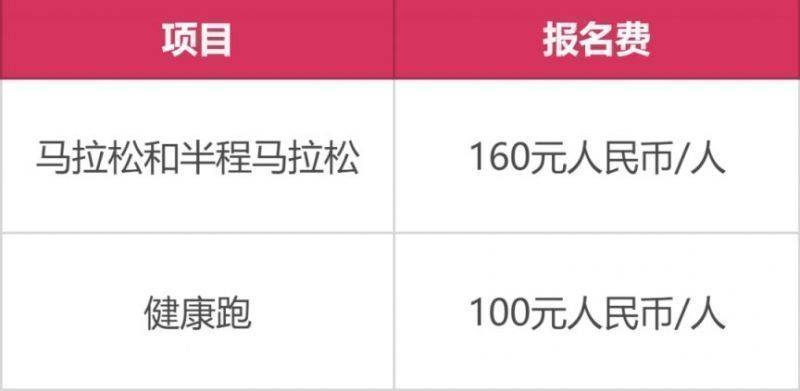 | 项目 | 报名费 |
|---|---|
| 马拉松和半程马拉松 | 160元人民币/人 |
| 健康跑 | 100元人民币/人 |